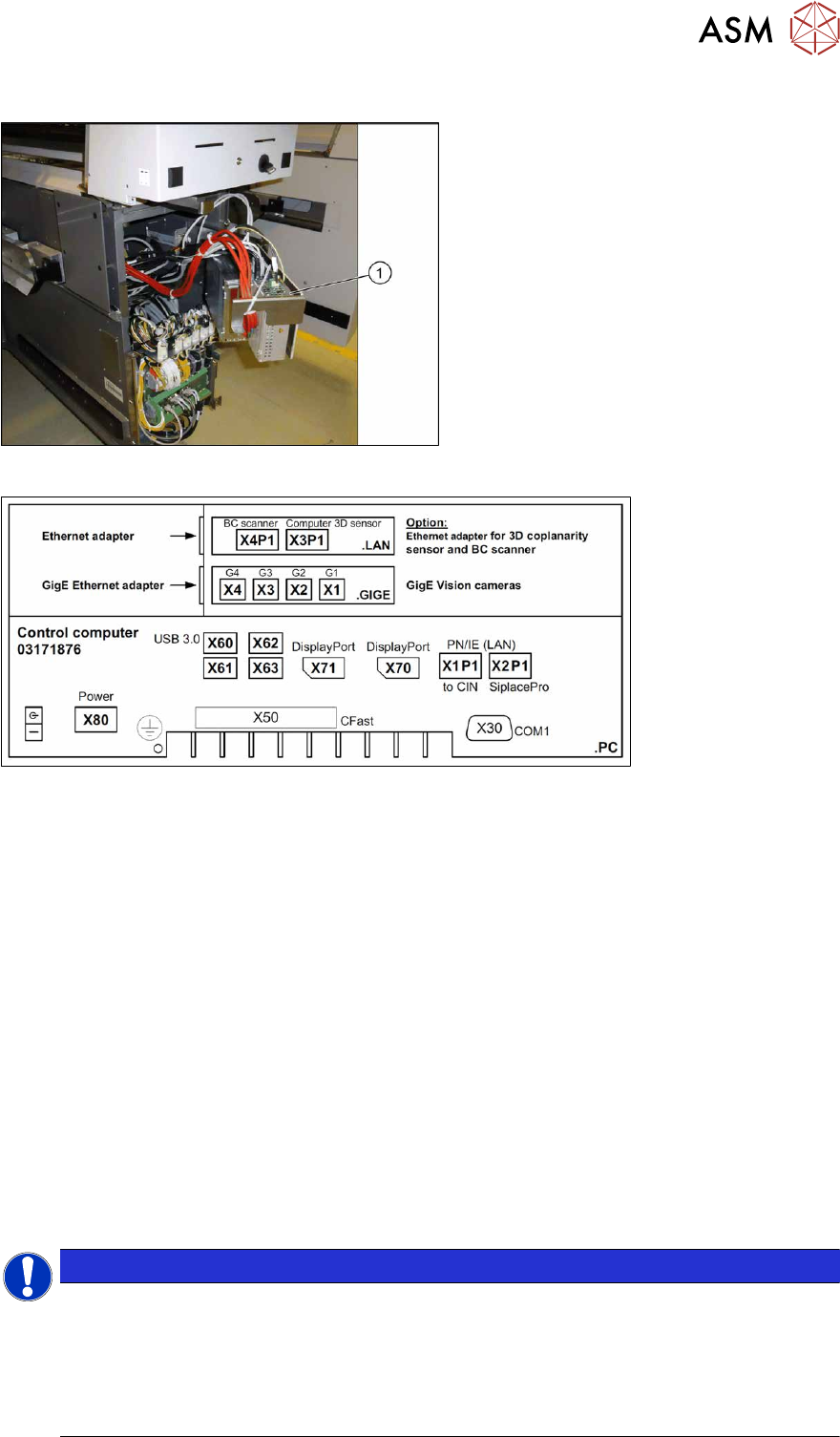 ASM

1

Ethernet adapter

BC scanner Computer 3D sensor
X4P1 X3P1 .LAN

Option:
Ethernet adapter for 3D coplanarity sensor and BC scanner

GigE Ethernet adapter

G4 G3 G2 G1
X4 X3 X2 X1 .GIGE

GigE Vision cameras

Control computer
03171876

USB 3.0 X60 X62
X61 X63

DisplayPort X71

DisplayPort X70

PN/IE (LAN)
X1P1 X2P1
to CIN SiplacePro

Power
X80

X50 CFast

X30 COM1

.PC